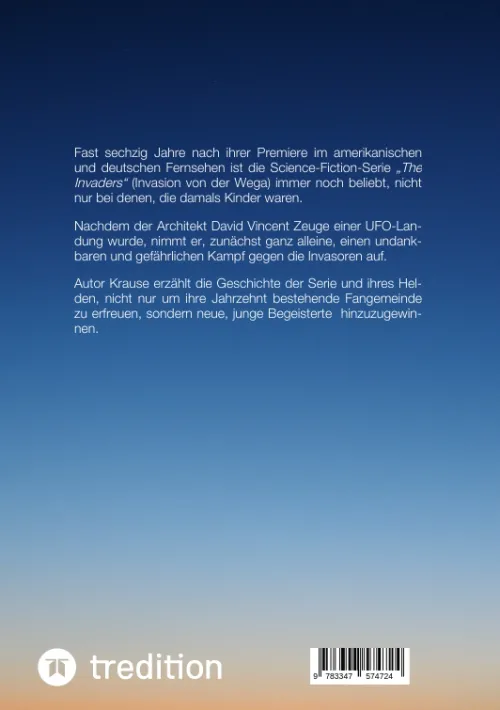 Fast sechzig Jahre nach ihrer Premiere im amerikanischen und deutschen Fernsehen ist die Science-Fiction-Serie „The Invaders“ (Invasion von der Wega) immer noch beliebt, nicht nur bei denen, die damals Kinder waren.

Nachdem der Architekt David Vincent Zeuge einer UFO-Landung wurde, nimmt er, zunächst ganz alleine, einen undankbaren und gefährlichen Kampf gegen die Invasoren auf.

Autor Krause erzählt die Geschichte der Serie und ihres Helden, nicht nur um ihre Jahrzehnt bestehende Fangemeinde zu erfreuen, sondern neue, junge Begeisterte hinzuzugewinnen.

tredition

9 783347 574724